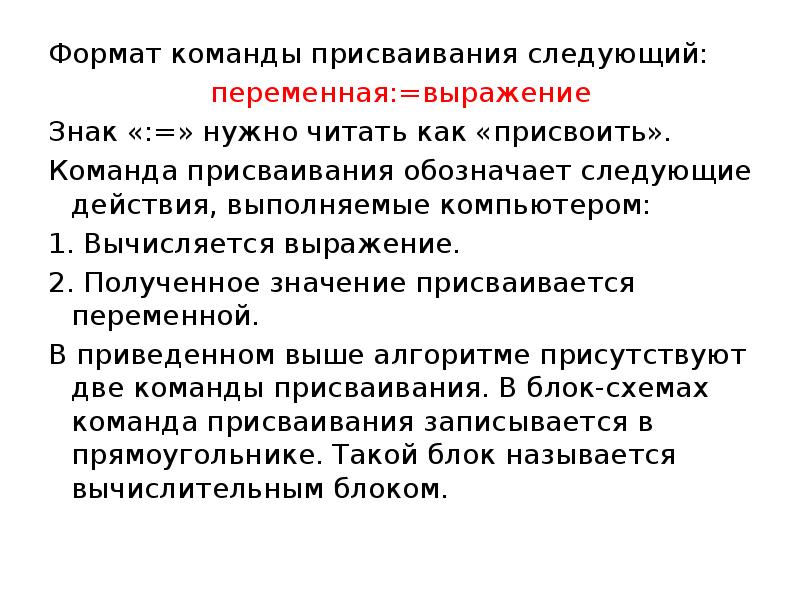 Формат команды присваивания следующий:

переменная:=выражение

Знак «:=» нужно читать как «присвоить».

Команда присваивания обозначает следующие действия, выполняемые компьютером:

1. Вычисляется выражение.

2. Полученное значение присваивается переменной.

В приведенном выше алгоритме присутствуют две команды присваивания. В блок-схемах команда присваивания записывается в прямоугольнике. Такой блок называется вычислительным блоком.